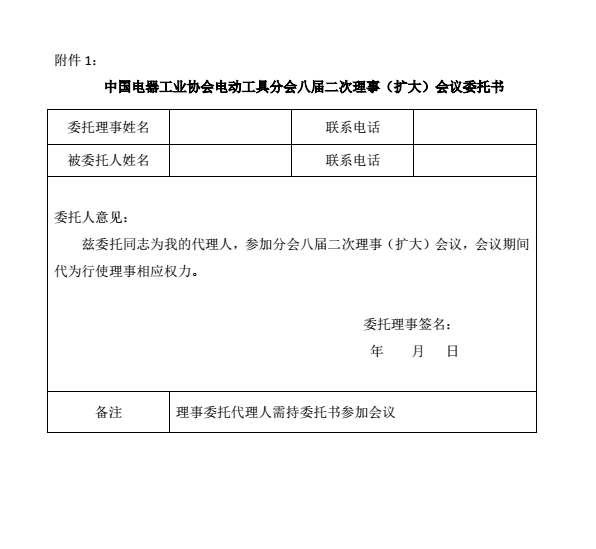 附件 1：

中国电器工业协会电动工具分会八届二次理事（扩大）会议委托书

| 委托理事姓名 |  | 联系电话 |  |
|---|---|---|---|
| 被委托人姓名 |  | 联系电话 |  |

委托人意见：

兹委托同志为我的代理人，参加分会八届二次理事（扩大）会议，会议期间代为行使理事相应权力。

委托理事签名：

年 月 日

| 备注 | 理事委托代理人需持委托书参加会议 |
|---|---|